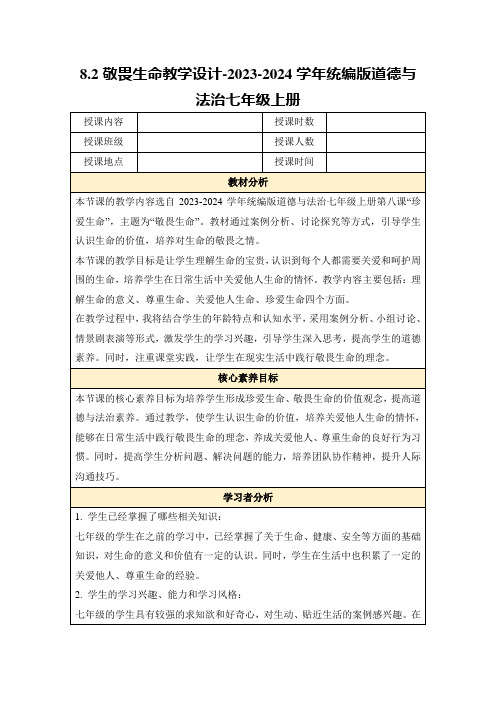 8.2 敬畏生命教学设计-2023-2024 学年统编版道德与法治七年级上册

| 授课内容 | | 授课时数 | |
|---|---|---|---|
| 授课班级 | | 授课人数 | |
| 授课地点 | | 授课时间 | |

教材分析

本节课的教学内容选自 2023-2024 学年统编版道德与法治七年级上册第八课“珍爱生命”，主题为“敬畏生命”。教材通过案例分析、讨论探究等方式，引导学生认识生命的价值，培养对生命的敬畏之情。

本节课的教学目标是让学生理解生命的宝贵，认识到每个人都需要关爱和呵护周围的生命，培养学生在日常生活中关爱他人生命的情怀。教学内容主要包括：理解生命的意义、尊重生命、关爱他人生命、珍爱生命四个方面。

在教学过程中，我将结合学生的年龄特点和认知水平，采用案例分析、小组讨论、情景剧表演等形式，激发学生的学习兴趣，引导学生深入思考，提高学生的道德素养。同时，注重课堂实践，让学生在现实生活中践行敬畏生命的理念。

核心素养目标

本节课的核心素养目标为培养学生形成珍爱生命、敬畏生命的价值观念，提高道德与法治素养。通过教学，使学生认识生命的价值，培养关爱他人生命的情怀，能够在日常生活中践行敬畏生命的理念，养成关爱他人、尊重生命的良好行为习惯。同时，提高学生分析问题、解决问题的能力，培养团队协作精神，提升人际沟通技巧。

学习者分析

1. 学生已经掌握了哪些相关知识：

七年级的学生在之前的学习中，已经掌握了关于生命、健康、安全等方面的基础知识，对生命的意义和价值有一定的认识。同时，学生在生活中也积累了一定的关爱他人、尊重生命的经验。

2. 学生的学习兴趣、能力和学习风格：

七年级的学生具有较强的求知欲和好奇心，对生动、贴近生活的案例感兴趣。在